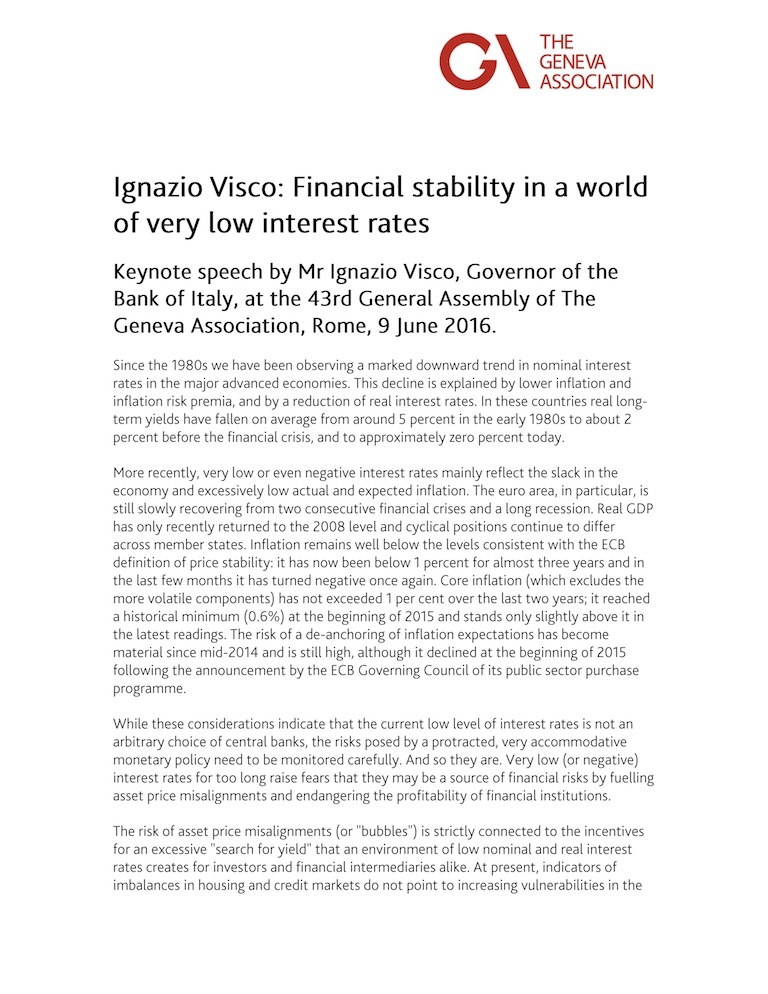 GA THE GENEVA ASSOCIATION

Ignazio Visco: Financial stability in a world of very low interest rates

Keynote speech by Mr Ignazio Visco, Governor of the Bank of Italy, at the 43rd General Assembly of The Geneva Association, Rome, 9 June 2016.

Since the 1980s we have been observing a marked downward trend in nominal interest rates in the major advanced economies. This decline is explained by lower inflation and inflation risk premia, and by a reduction of real interest rates. In these countries real long-term yields have fallen on average from around 5 percent in the early 1980s to about 2 percent before the financial crisis, and to approximately zero percent today.

More recently, very low or even negative interest rates mainly reflect the slack in the economy and excessively low actual and expected inflation. The euro area, in particular, is still slowly recovering from two consecutive financial crises and a long recession. Real GDP has only recently returned to the 2008 level and cyclical positions continue to differ across member states. Inflation remains well below the levels consistent with the ECB definition of price stability: it has now been below 1 percent for almost three years and in the last few months it has turned negative once again. Core inflation (which excludes the more volatile components) has not exceeded 1 per cent over the last two years; it reached a historical minimum (0.6%) at the beginning of 2015 and stands only slightly above it in the latest readings. The risk of a de-anchoring of inflation expectations has become material since mid-2014 and is still high, although it declined at the beginning of 2015 following the announcement by the ECB Governing Council of its public sector purchase programme.

While these considerations indicate that the current low level of interest rates is not an arbitrary choice of central banks, the risks posed by a protracted, very accommodative monetary policy need to be monitored carefully. And so they are. Very low (or negative) interest rates for too long raise fears that they may be a source of financial risks by fuelling asset price misalignments and endangering the profitability of financial institutions.

The risk of asset price misalignments (or "bubbles") is strictly connected to the incentives for an excessive "search for yield" that an environment of low nominal and real interest rates creates for investors and financial intermediaries alike. At present, indicators of imbalances in housing and credit markets do not point to increasing vulnerabilities in the